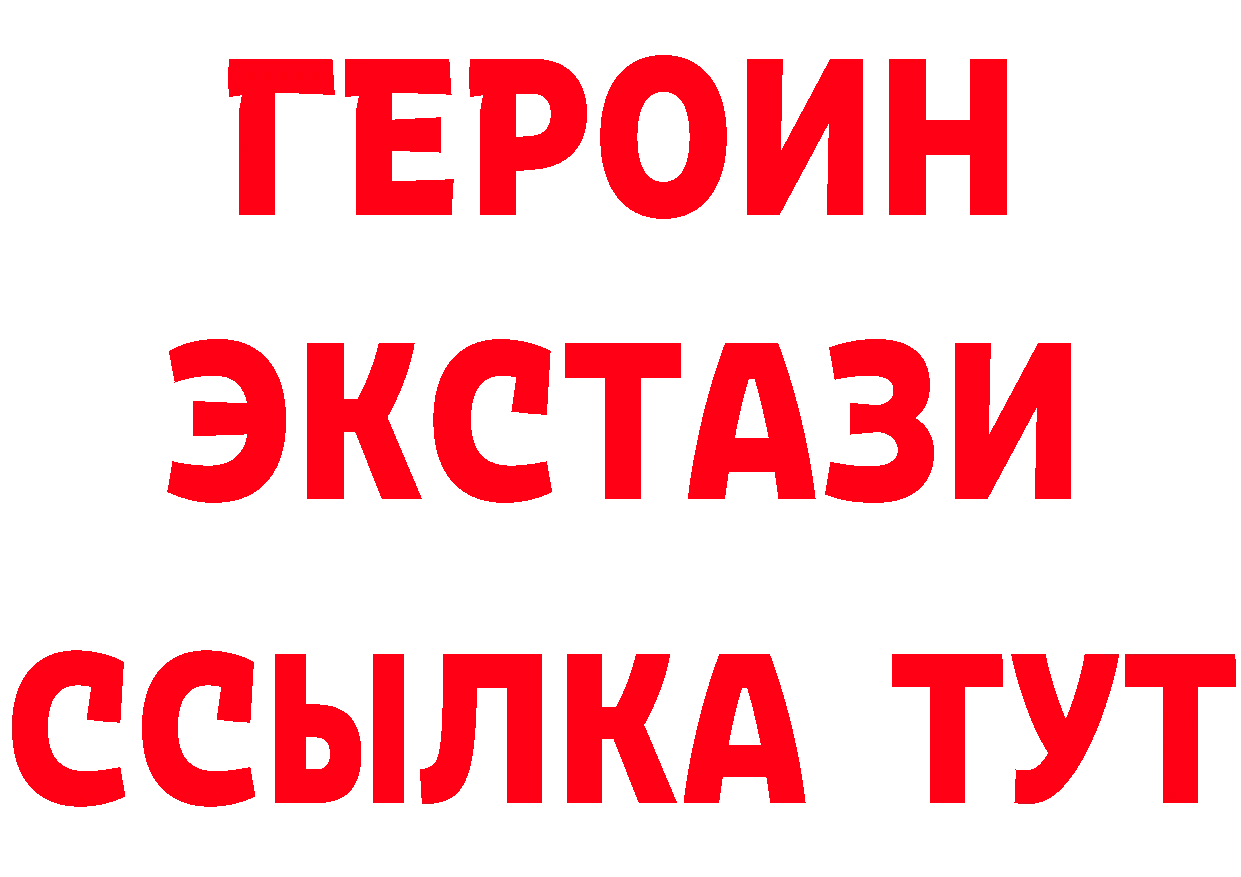 ГЕРОИН
ЭКСТАЗИ
ССЫЛКА ТУТ